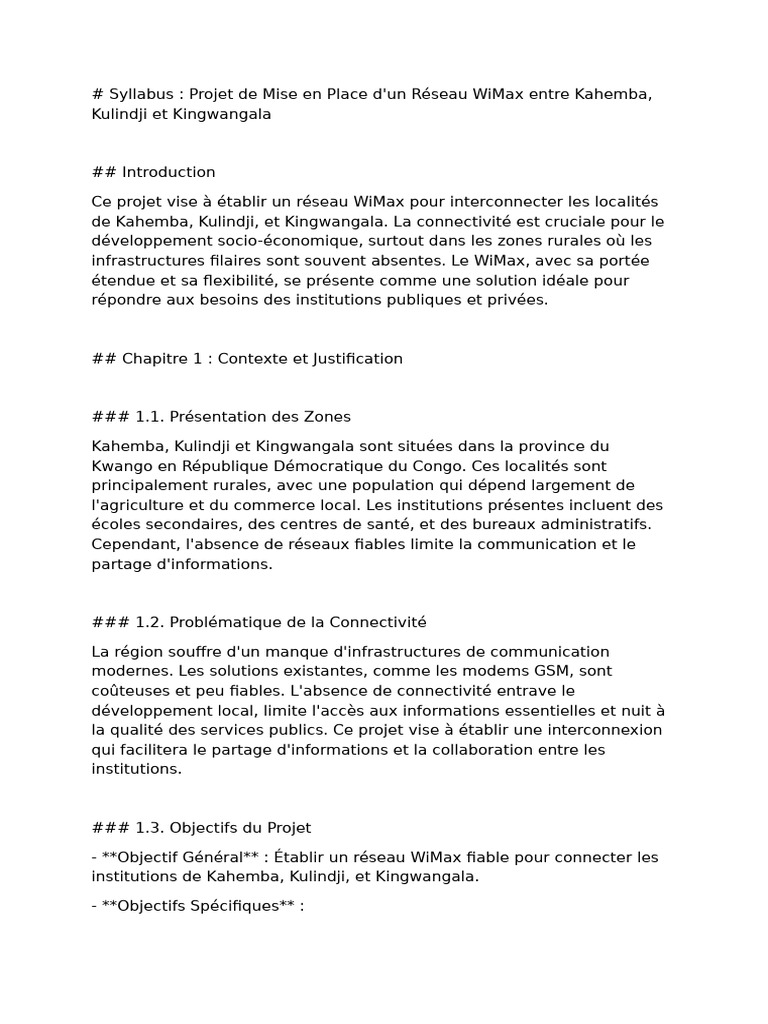 # Syllabus : Projet de Mise en Place d'un Réseau WiMax entre Kahemba, Kulindji et Kingwangala

## Introduction

Ce projet vise à établir un réseau WiMax pour interconnecter les localités de Kahemba, Kulindji, et Kingwangala. La connectivité est cruciale pour le développement socio-économique, surtout dans les zones rurales où les infrastructures filaires sont souvent absentes. Le WiMax, avec sa portée étendue et sa flexibilité, se présente comme une solution idéale pour répondre aux besoins des institutions publiques et privées.

## Chapitre 1 : Contexte et Justification

### 1.1. Présentation des Zones

Kahemba, Kulindji et Kingwangala sont situées dans la province du Kwango en République Démocratique du Congo. Ces localités sont principalement rurales, avec une population qui dépend largement de l'agriculture et du commerce local. Les institutions présentes incluent des écoles secondaires, des centres de santé, et des bureaux administratifs. Cependant, l'absence de réseaux fiables limite la communication et le partage d'informations.

### 1.2. Problématique de la Connectivité

La région souffre d'un manque d'infrastructures de communication modernes. Les solutions existantes, comme les modems GSM, sont coûteuses et peu fiables. L'absence de connectivité entrave le développement local, limite l'accès aux informations essentielles et nuit à la qualité des services publics. Ce projet vise à établir une interconnexion qui facilitera le partage d'informations et la collaboration entre les institutions.

### 1.3. Objectifs du Projet

- **Objectif Général** : Établir un réseau WiMax fiable pour connecter les institutions de Kahemba, Kulindji, et Kingwangala.

- **Objectifs Spécifiques** :